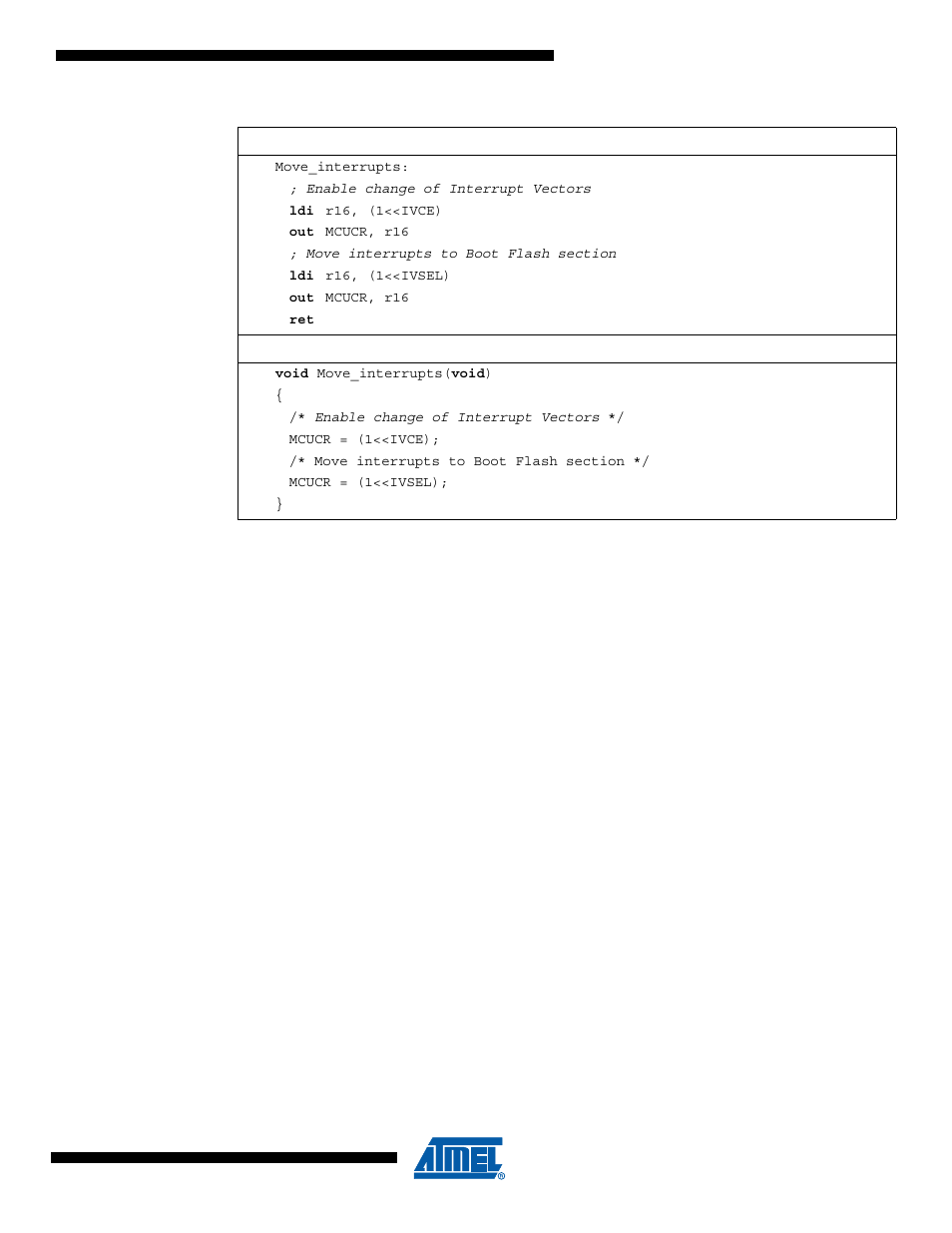 Move_interrupts:
; Enable change of Interrupt Vectors
ldi r16, (1<<IVCE)
out MCUCR, r16
; Move interrupts to Boot Flash section
ldi r16, (1<<IVSEL)
out MCUCR, r16
ret

void Move_interrupts(void)
{
/* Enable change of Interrupt Vectors */
MCUCR = (1<<IVCE);
/* Move interrupts to Boot Flash section */
MCUCR = (1<<IVSEL);
}

ATMEL®